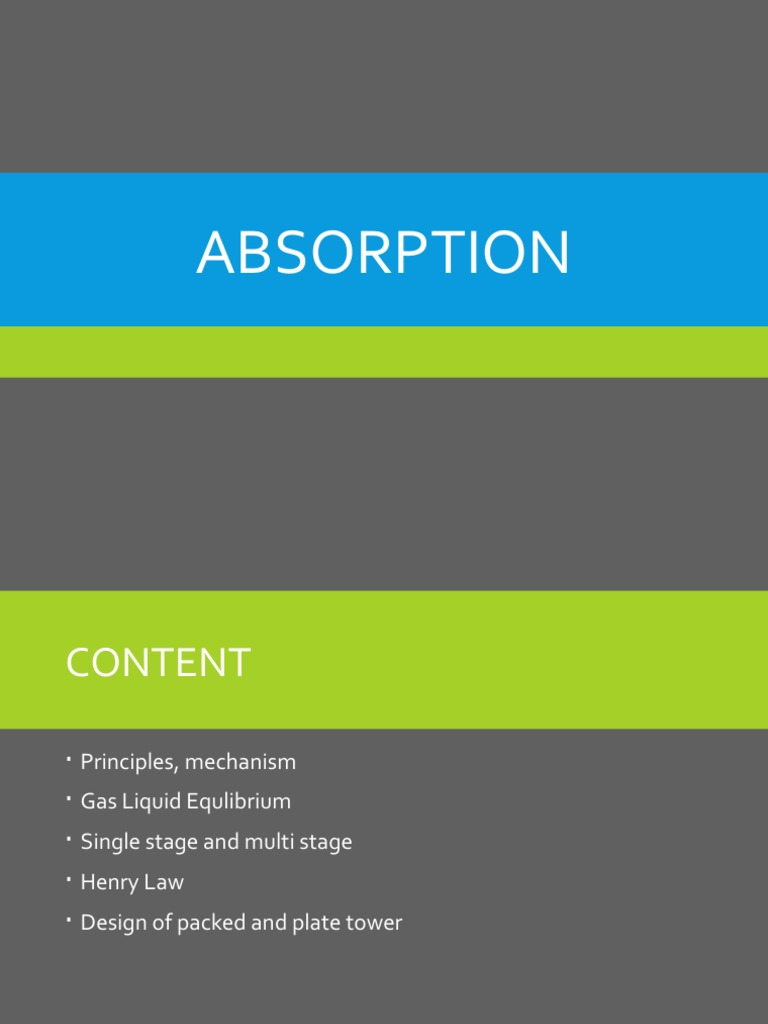 ABSORPTION

CONTENT

• Principles, mechanism
• Gas Liquid Equlibrium
• Single stage and multi stage
• Henry Law
• Design of packed and plate tower